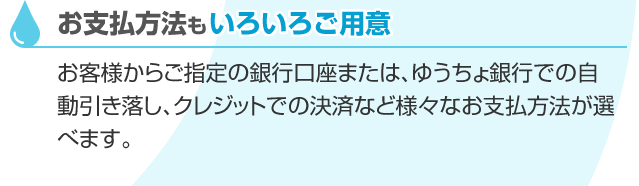 お支払方法もいろいろご用意

お客様からご指定の銀行口座または、ゆうちょ銀行での自動引き落し、クレジットでの決済など様々なお支払方法が選べます。